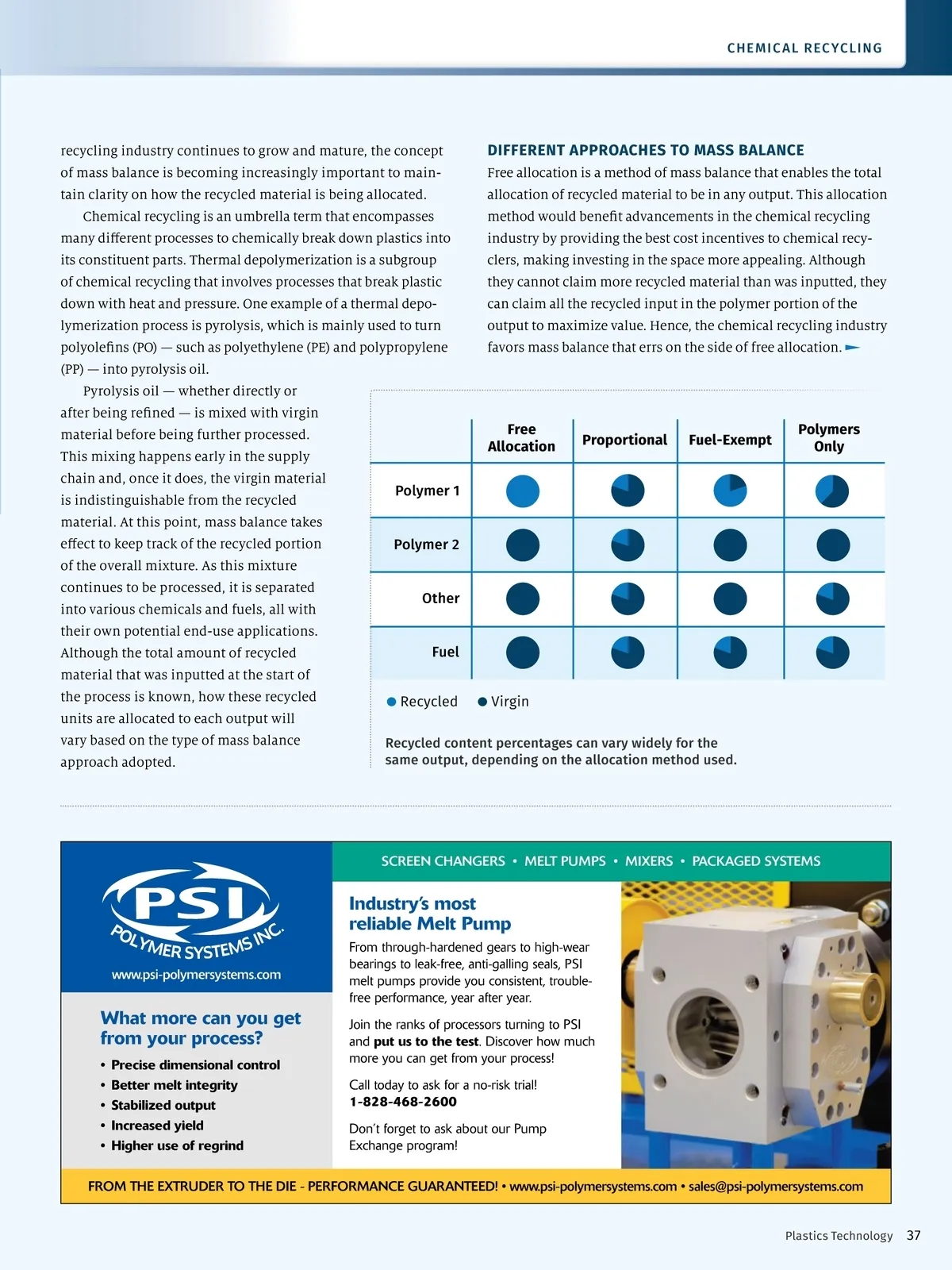 CHEMICAL RECYCLING

recycling industry continues to grow and mature, the concept of mass balance is becoming increasingly important to maintain clarity on how the recycled material is being allocated.

Chemical recycling is an umbrella term that encompasses many different processes to chemically break down plastics into its constituent parts. Thermal depolymerization is a subgroup of chemical recycling that involves processes that break plastic down with heat and pressure. One example of a thermal depolymerization process is pyrolysis, which is mainly used to turn polyolefins (PO) — such as polyethylene (PE) and polypropylene (PP) — into pyrolysis oil.

Pyrolysis oil — whether directly or after being refined — is mixed with virgin material before being further processed. This mixing happens early in the supply chain and, once it does, the virgin material is indistinguishable from the recycled material. At this point, mass balance takes effect to keep track of the recycled portion of the overall mixture. As this mixture continues to be processed, it is separated into various chemicals and fuels, all with their own potential end-use applications. Although the total amount of recycled material that was inputted at the start of the process is known, how these recycled units are allocated to each output will vary based on the type of mass balance approach adopted.

DIFFERENT APPROACHES TO MASS BALANCE
Free allocation is a method of mass balance that enables the total allocation of recycled material to be in any output. This allocation method would benefit advancements in the chemical recycling industry by providing the best cost incentives to chemical recyclers, making investing in the space more appealing. Although they cannot claim more recycled material than was inputted, they can claim all the recycled input in the polymer portion of the output to maximize value. Hence, the chemical recycling industry favors mass balance that errs on the side of free allocation.

| | Free Allocation | Proportional | Fuel-Exempt | Polymers Only |
|---|---|---|---|---|
| Polymer 1 | | | | |
| Polymer 2 | | | | |
| Other | | | | |
| Fuel | | | | |

Recycled Virgin

Recycled content percentages can vary widely for the same output, depending on the allocation method used.

PSI POLYMER SYSTEMS INC.
www.psi-polymersystems.com

What more can you get from your process?
• Precise dimensional control
• Better melt integrity
• Stabilized output
• Increased yield
• Higher use of regrind

SCREEN CHANGERS • MELT PUMPS • MIXERS • PACKAGED SYSTEMS

Industry's most reliable Melt Pump
From through-hardened gears to high-wear bearings to leak-free, anti-galling seals, PSI melt pumps provide you consistent, trouble-free performance, year after year.

Join the ranks of processors turning to PSI and put us to the test. Discover how much more you can get from your process!

Call today to ask for a no-risk trial!
1-828-468-2600

Don't forget to ask about our Pump Exchange program!

FROM THE EXTRUDER TO THE DIE - PERFORMANCE GUARANTEED! • www.psi-polymersystems.com • sales@psi-polymersystems.com

Plastics Technology 37